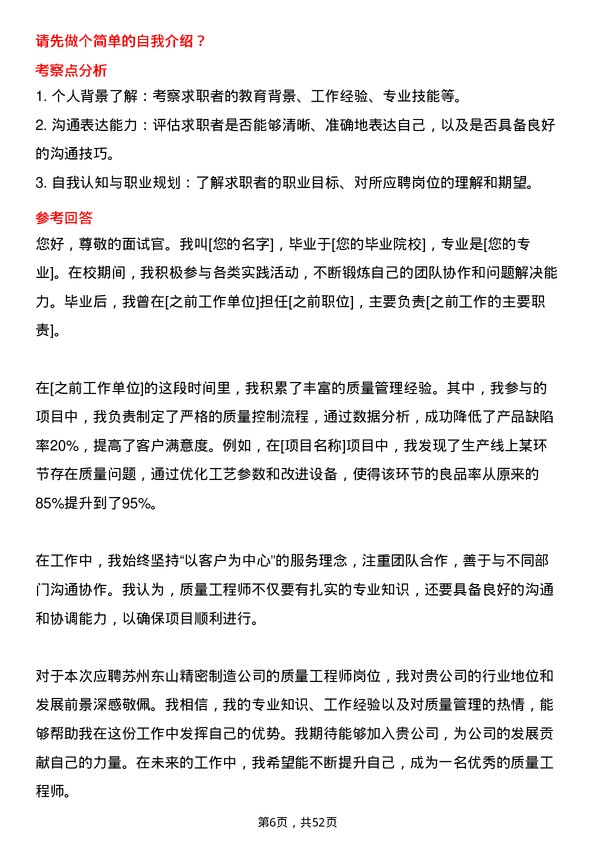 请先做个简单的自我介绍？

考察点分析

1. 个人背景了解：考察求职者的教育背景、工作经验、专业技能等。

2. 沟通表达能力：评估求职者是否能够清晰、准确地表达自己，以及是否具备良好的沟通技巧。

3. 自我认知与职业规划：了解求职者的职业目标、对所应聘岗位的理解和期望。

参考回答

您好，尊敬的面试官。我叫[您的名字]，毕业于[您的毕业院校]，专业是[您的专业]。在校期间，我积极参与各类实践活动，不断锻炼自己的团队协作和问题解决能力。毕业后，我曾在[之前工作单位]担任[之前职位]，主要负责[之前工作的主要职责]。

在[之前工作单位]的这段时间里，我积累了丰富的质量管理经验。其中，我参与的项目中，我负责制定了严格的质量控制流程，通过数据分析，成功降低了产品缺陷率20%，提高了客户满意度。例如，在[项目名称]项目中，我发现了生产线上某环节存在质量问题，通过优化工艺参数和改进设备，使得该环节的良品率从原来的85%提升到了95%。

在工作中，我始终坚持“以客户为中心”的服务理念，注重团队合作，善于与不同部门沟通协作。我认为，质量工程师不仅要有扎实的专业知识，还要具备良好的沟通和协调能力，以确保项目顺利进行。

对于本次应聘苏州东山精密制造公司的质量工程师岗位，我对贵公司的行业地位和发展前景深感敬佩。我相信，我的专业知识、工作经验以及对质量管理的热情，能够帮助我在这份工作中发挥自己的优势。我期待能够加入贵公司，为公司的发展贡献自己的力量。在未来的工作中，我希望能不断提升自己，成为一名优秀的质量工程师。

第6页，共52页